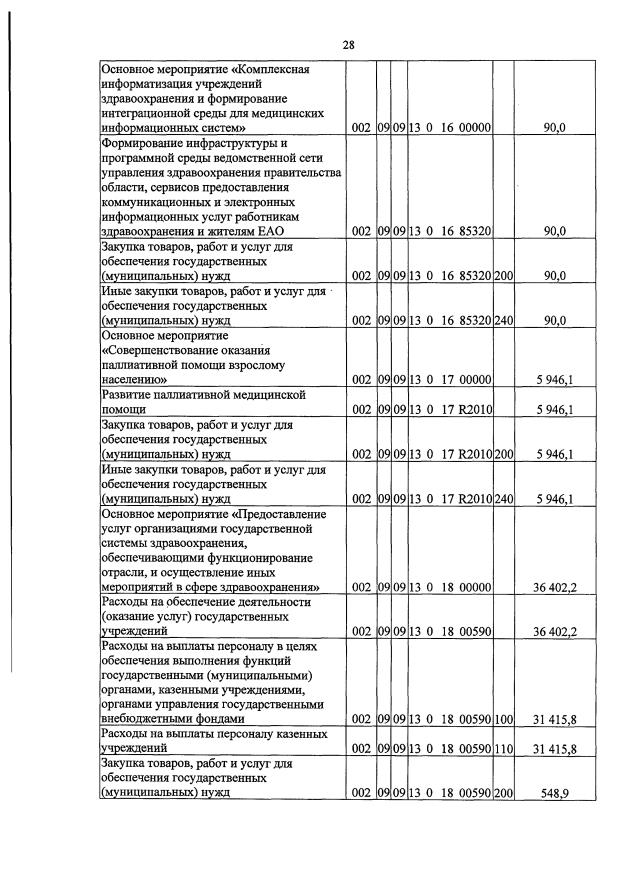 28

| Основное мероприятие «Комплексная информатизация учреждений здравоохранения и формирование интеграционной среды для медицинских информационных систем» | 002 | 09 | 09 | 13 0 16 00000 | | 90,0 |
|---|---|---|---|---|---|---|
| Формирование инфраструктуры и программной среды ведомственной сети управления здравоохранения правительства области, сервисов предоставления коммуникационных и электронных информационных услуг работникам здравоохранения и жителям ЕАО | 002 | 09 | 09 | 13 0 16 85320 | | 90,0 |
| Закупка товаров, работ и услуг для обеспечения государственных (муниципальных) нужд | 002 | 09 | 09 | 13 0 16 85320 | 200 | 90,0 |
| Иные закупки товаров, работ и услуг для обеспечения государственных (муниципальных) нужд | 002 | 09 | 09 | 13 0 16 85320 | 240 | 90,0 |
| Основное мероприятие «Совершенствование оказания паллиативной помощи взрослому населению» | 002 | 09 | 09 | 13 0 17 00000 | | 5 946,1 |
| Развитие паллиативной медицинской помощи | 002 | 09 | 09 | 13 0 17 R2010 | | 5 946,1 |
| Закупка товаров, работ и услуг для обеспечения государственных (муниципальных) нужд | 002 | 09 | 09 | 13 0 17 R2010 | 200 | 5 946,1 |
| Иные закупки товаров, работ и услуг для обеспечения государственных (муниципальных) нужд | 002 | 09 | 09 | 13 0 17 R2010 | 240 | 5 946,1 |
| Основное мероприятие «Предоставление услуг организациями государственной системы здравоохранения, обеспечивающими функционирование отрасли, и осуществление иных мероприятий в сфере здравоохранения» | 002 | 09 | 09 | 13 0 18 00000 | | 36 402,2 |
| Расходы на обеспечение деятельности (оказание услуг) государственных учреждений | 002 | 09 | 09 | 13 0 18 00590 | | 36 402,2 |
| Расходы на выплаты персоналу в целях обеспечения выполнения функций государственными (муниципальными) органами, казенными учреждениями, органами управления государственными внебюджетными фондами | 002 | 09 | 09 | 13 0 18 00590 | 100 | 31 415,8 |
| Расходы на выплаты персоналу казенных учреждений | 002 | 09 | 09 | 13 0 18 00590 | 110 | 31 415,8 |
| Закупка товаров, работ и услуг для обеспечения государственных (муниципальных) нужд | 002 | 09 | 09 | 13 0 18 00590 | 200 | 548,9 |